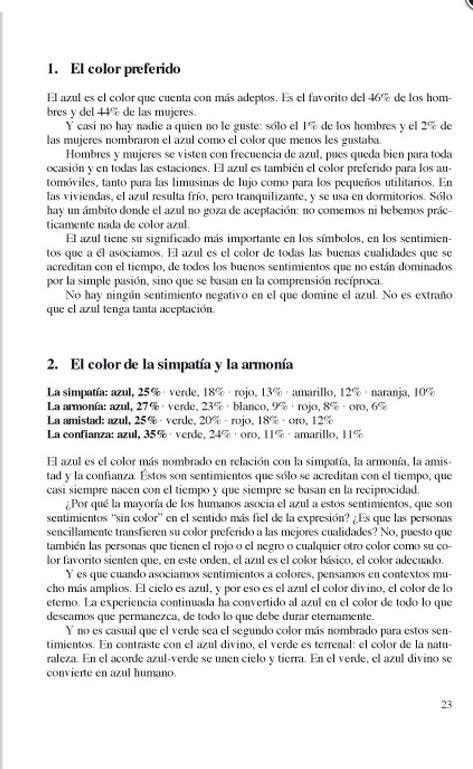 1. El color preferido

El azul es el color que cuenta con más adeptos. Es el favorito del 46% de los hombres y del 44% de las mujeres.

Y casi no hay nadie a quien no le guste: sólo el 1% de los hombres y el 2% de las mujeres nombraron el azul como el color que menos les gustaba.

Hombres y mujeres se visten con frecuencia de azul, pues queda bien para toda ocasión y en todas las estaciones. El azul es también el color preferido para los automóviles, tanto para las limusinas de lujo como para los pequeños utilitarios. En las viviendas, el azul resulta frío, pero tranquilizante, y se usa en dormitorios. Sólo hay un ámbito donde el azul no goza de aceptación: no comemos ni bebemos prácticamente nada de color azul.

El azul tiene su significado más importante en los símbolos, en los sentimientos que a él asociamos. El azul es el color de todas las buenas cualidades que se acreditan con el tiempo, de todos los buenos sentimientos que no están dominados por la simple pasión, sino que se basan en la comprensión recíproca.

No hay ningún sentimiento negativo en el que domine el azul. No es extraño que el azul tenga tanta aceptación.

2. El color de la simpatía y la armonía

La simpatía: azul, 25% · verde, 18% · rojo, 13% · amarillo, 12% · naranja, 10%
La armonía: azul, 27% · verde, 23% · blanco, 9% · rojo, 8% · oro, 6%
La amistad: azul, 25% · verde, 20% · rojo, 18% · oro, 12%
La confianza: azul, 35% · verde, 24% · oro, 11% · amarillo, 11%

El azul es el color más nombrado en relación con la simpatía, la armonía, la amistad y la confianza. Éstos son sentimientos que sólo se acreditan con el tiempo, que casi siempre nacen con el tiempo y que siempre se basan en la reciprocidad.

¿Por qué la mayoría de los humanos asocia el azul a estos sentimientos, que son sentimientos "sin color" en el sentido más fiel de la expresión? ¿Es que las personas sencillamente transfieren su color preferido a las mejores cualidades? No, puesto que también las personas que tienen el rojo o el negro o cualquier otro color como su color favorito sienten que, en este orden, el azul es el color básico, el color adecuado.

Y es que cuando asociamos sentimientos a colores, pensamos en contextos mucho más amplios. El cielo es azul, y por eso es el azul el color divino, el color de lo eterno. La experiencia continuada ha convertido al azul en el color de todo lo que deseamos que permanezca, de todo lo que debe durar eternamente.

Y no es casual que el verde sea el segundo color más nombrado para estos sentimientos. En contraste con el azul divino, el verde es terrenal: el color de la naturaleza. En el acorde azul-verde se unen cielo y tierra. En el verde, el azul divino se convierte en azul humano.

23